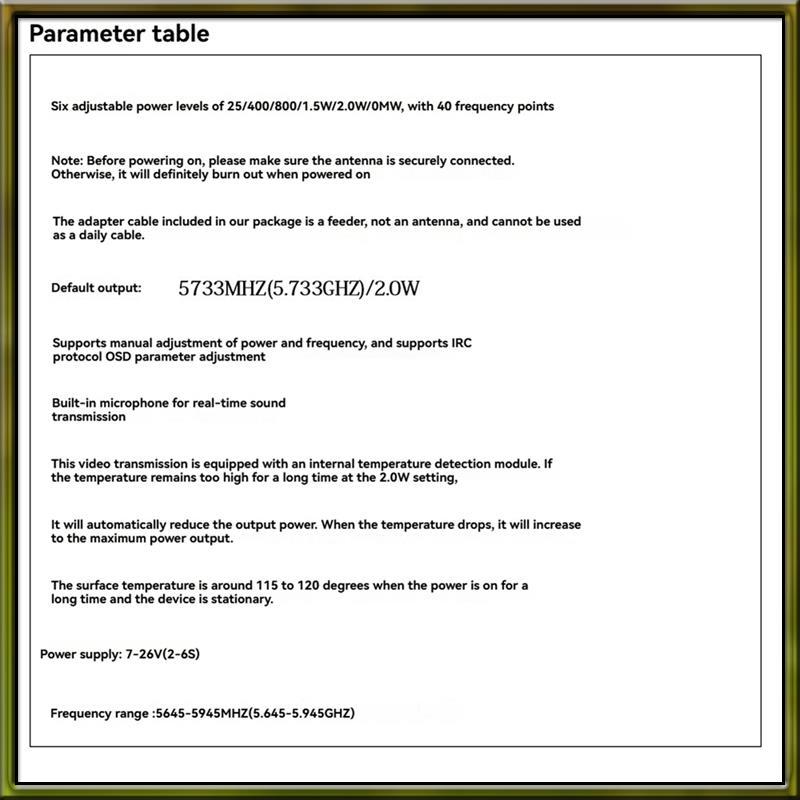 Parameter table

Six adjustable power levels of 25/400/800/1.5W/2.0W/0MW, with 40 frequency points

Note: Before powering on, please make sure the antenna is securely connected. Otherwise, it will definitely burn out when powered on

The adapter cable included in our package is a feeder, not an antenna, and cannot be used as a daily cable.

Default output: 5733MHZ(5.733GHZ)/2.0W

Supports manual adjustment of power and frequency, and supports IRC protocol OSD parameter adjustment

Built-in microphone for real-time sound transmission

This video transmission is equipped with an internal temperature detection module. If the temperature remains too high for a long time at the 2.0W setting,

It will automatically reduce the output power. When the temperature drops, it will increase to the maximum power output.

The surface temperature is around 115 to 120 degrees when the power is on for a long time and the device is stationary.

Power supply: 7-26V(2-6S)

Frequency range :5645-5945MHZ(5.645-5.945GHZ)